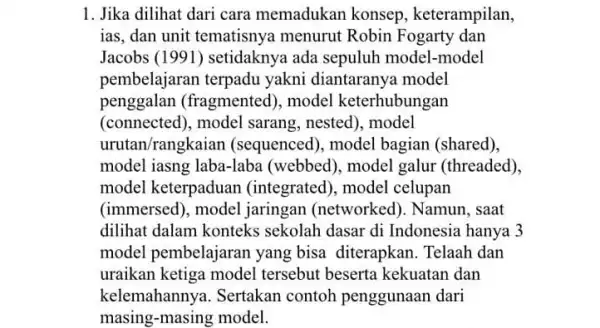 1. Jika dilihat dari cara memadukan konsep, keterampilan, ias, dan unit tematisnya menurut Robin Fogarty dan Jacobs (1991) setidaknya ada sepuluh model-model pembelajaran terpadu yakni diantaranya model penggalan (fragmented), model keterhubungan (connected), model sarang, nested), model urutan/rangkaian (sequenced), model bagian (shared), model iasng laba-laba (webbed), model galur (threaded), model keterpaduan (integrated), model celupan (immersed), model jaringan (networked). Namun, saat dilihat dalam konteks sekolah dasar di Indonesia hanya 3 model pembelajaran yang bisa diterapkan. Telaah dan uraikan ketiga model tersebut beserta kekuatan dan kelemahannya. Sertakan contoh penggunaan dari masing-masing model.